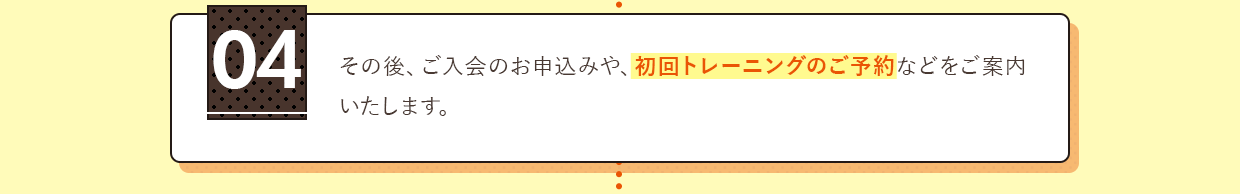 04

その後、ご入会のお申込みや、初回トレーニングのご予約などをご案内いたします。